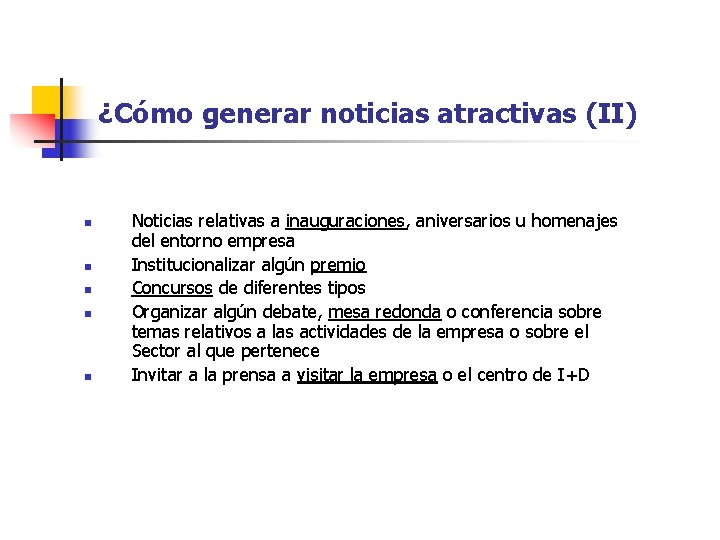 ¿Cómo generar noticias atractivas (II)

- Noticias relativas a inauguraciones, aniversarios u homenajes del entorno empresa
- Institucionalizar algún premio
- Concursos de diferentes tipos
- Organizar algún debate, mesa redonda o conferencia sobre temas relativos a las actividades de la empresa o sobre el Sector al que pertenece
- Invitar a la prensa a visitar la empresa o el centro de I+D